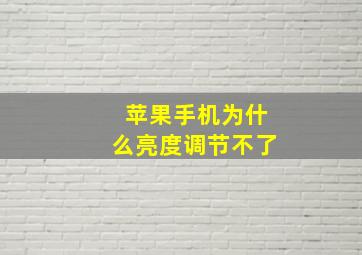 苹果手机为什么亮度调节不了